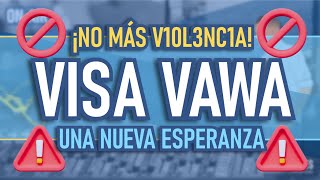 ¡NO MÁS V10L3NC1A!

VISA VAWA

UNA NUEVA ESPERANZA